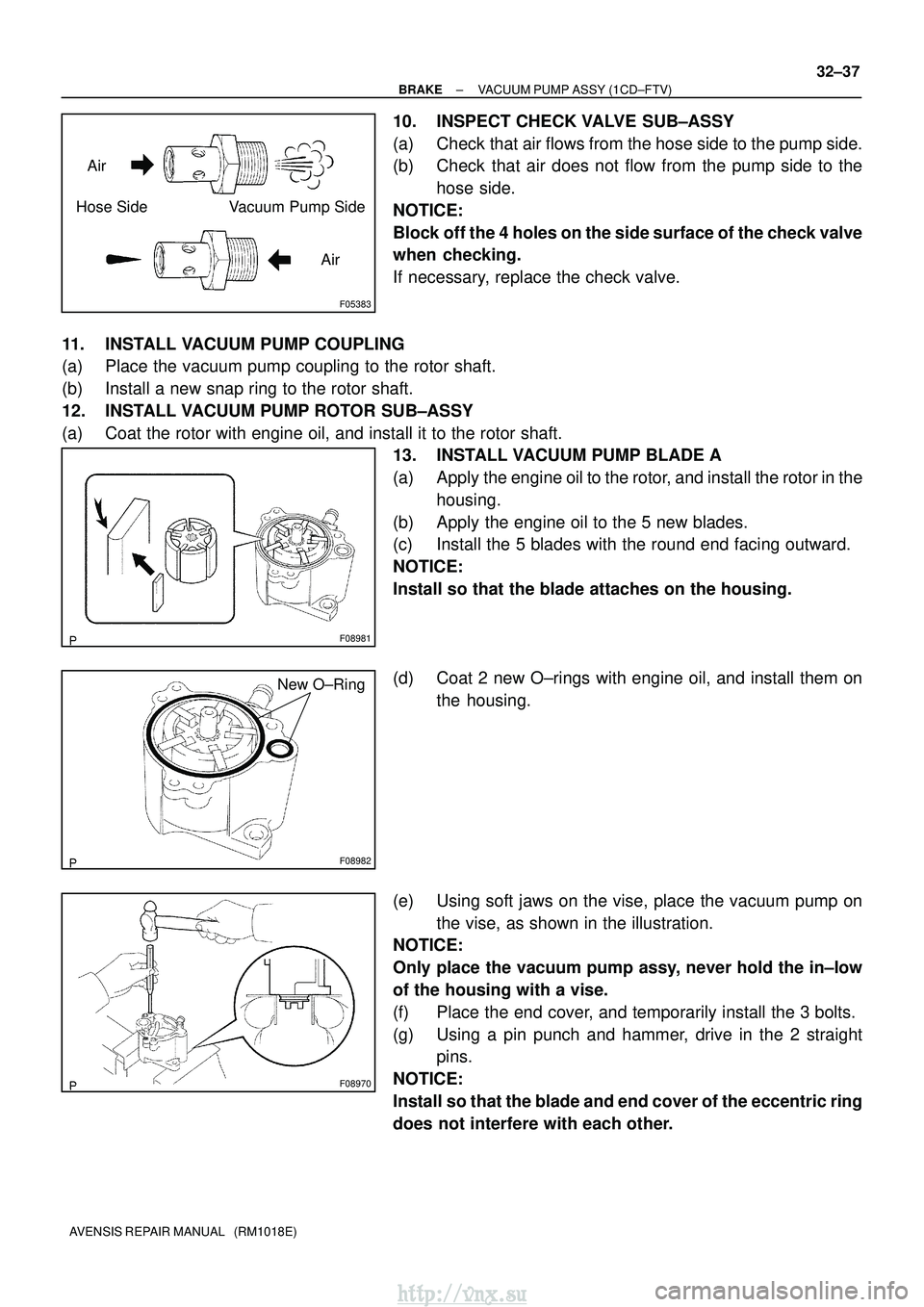 – BRAKE – VACUUM PUMP ASSY (1CD–FTV)

32–37

Air

Hose Side

Vacuum Pump Side

Air

F05383

10. INSPECT CHECK VALVE SUB–ASSY
(a) Check that air flows from the hose side to the pump side.
(b) Check that air does not flow from the pump side to the hose side.
NOTICE:
Block off the 4 holes on the side surface of the check valve when checking.
If necessary, replace the check valve.

11. INSTALL VACUUM PUMP COUPLING
(a) Place the vacuum pump coupling to the rotor shaft.
(b) Install a new snap ring to the rotor shaft.
12. INSTALL VACUUM PUMP ROTOR SUB–ASSY
(a) Coat the rotor with engine oil, and install it to the rotor shaft.

P

F08981

13. INSTALL VACUUM PUMP BLADE A
(a) Apply the engine oil to the rotor, and install the rotor in the housing.
(b) Apply the engine oil to the 5 new blades.
(c) Install the 5 blades with the round end facing outward.
NOTICE:
Install so that the blade attaches on the housing.

New O–Ring

P

F08982

(d) Coat 2 new O–rings with engine oil, and install them on the housing.

P

F08970

(e) Using soft jaws on the vise, place the vacuum pump on the vise, as shown in the illustration.
NOTICE:
Only place the vacuum pump assy, never hold the in–low of the housing with a vise.
(f) Place the end cover, and temporarily install the 3 bolts.
(g) Using a pin punch and hammer, drive in the 2 straight pins.
NOTICE:
Install so that the blade and end cover of the eccentric ring does not interfere with each other.

AVENSIS REPAIR MANUAL (RM1018E)

http://vnx.su

carmanualsonline.info